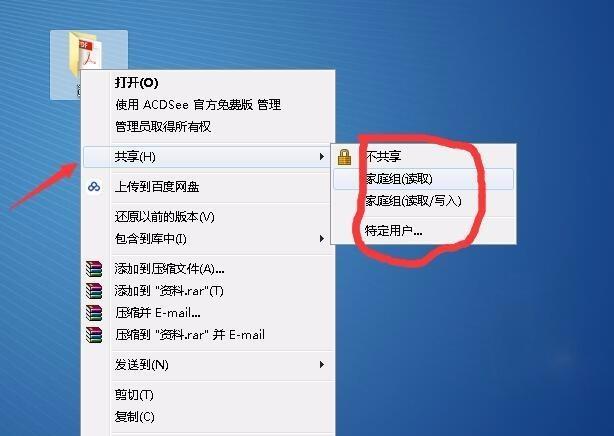 打开(O)
使用 ACDSee 官方免费版 管理
管理员取得所有权
共享(H)
上传到百度网盘
还原以前的版本(V)
包含到库中(I)
添加到压缩文件(A)...
添加到 "资料.rar"(T)
压缩并 E-mail...
压缩到 "资料.rar" 并 E-mail
发送到(N)
剪切(T)
复制(C)

不共享
家庭组(读取)
家庭组(读取/写入)
特定用户...